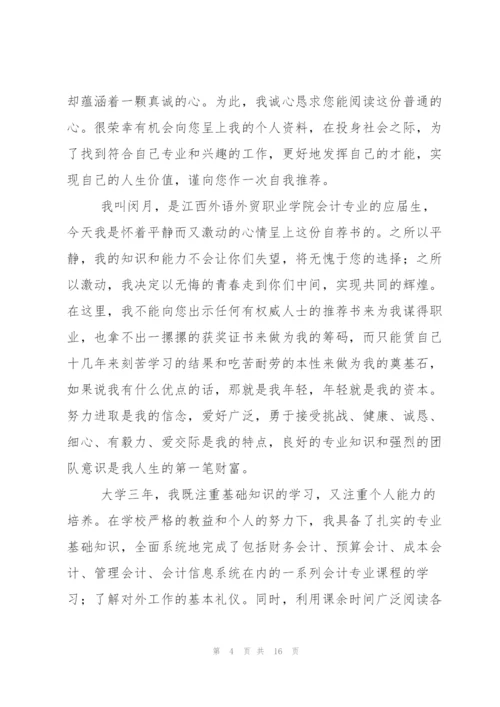 却蕴涵着一颗真诚的心。为此，我诚心恳求您能阅读这份普通的心。很荣幸有机会向您呈上我的个人资料，在投身社会之际，为了找到符合自己专业和兴趣的工作，更好地发挥自己的才能，实现自己的人生价值，谨向您作一次自我推荐。

我叫闵月，是江西外语外贸职业学院会计专业的应届生，今天我是怀着平静而又激动的心情呈上这份自荐书的。之所以平静，我的知识和能力不会让你们失望，将无愧于您的选择；之所以激动，我决定以无悔的青春走到你们中间，实现共同的辉煌。在这里，我不能向您出示任何有权威人士的推荐书来为我谋得职业，也拿不出一摞摞的获奖证书来做为我的筹码，而只能凭自己十几年来刻苦学习的结果和吃苦耐劳的本性来做为我的奠基石，如果说我有什么优点的话，那就是我年轻，年轻就是我的资本。努力进取是我的信念，爱好广泛，勇于接受挑战、健康、诚恳、细心、有毅力、爱交际是我的特点，良好的专业知识和强烈的团队意识是我人生的第一笔财富。

大学三年，我既注重基础知识的学习，又注重个人能力的培养。在学校严格的教益和个人的努力下，我具备了扎实的专业基础知识，全面系统地完成了包括财务会计、预算会计、成本会计、管理会计、会计信息系统在内的一系列会计专业课程的学习；了解对外工作的基本礼仪。同时，利用课余时间广泛阅读各

第 4 页 共 16 页